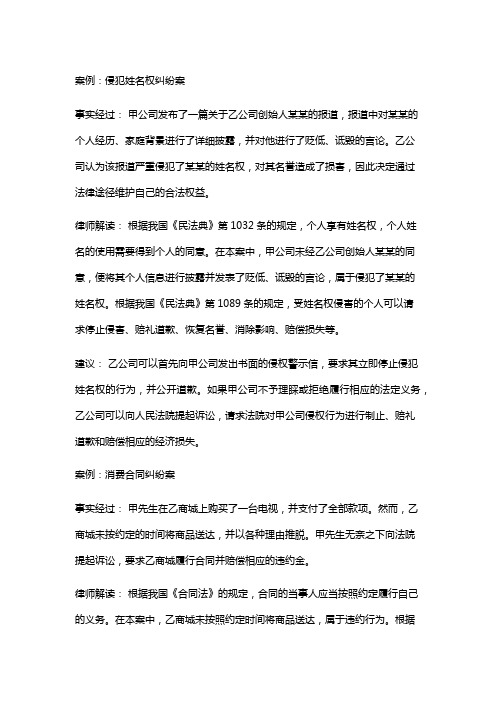 案例：侵犯姓名权纠纷案

事实经过： 甲公司发布了一篇关于乙公司创始人某某的报道，报道中对某某的个人经历、家庭背景进行了详细披露，并对他进行了贬低、诋毁的言论。乙公司认为该报道严重侵犯了某某的姓名权，对其名誉造成了损害，因此决定通过法律途径维护自己的合法权益。

律师解读： 根据我国《民法典》第 1032 条的规定，个人享有姓名权，个人姓名的使用需要得到个人的同意。在本案中，甲公司未经乙公司创始人某某的同意，便将其个人信息进行披露并发表了贬低、诋毁的言论，属于侵犯了某某的姓名权。根据我国《民法典》第 1089 条的规定，受姓名权侵害的个人可以请求停止侵害、赔礼道歉、恢复名誉、消除影响、赔偿损失等。

建议： 乙公司可以首先向甲公司发出书面的侵权警示信，要求其立即停止侵犯姓名权的行为，并公开道歉。如果甲公司不予理睬或拒绝履行相应的法定义务，乙公司可以向人民法院提起诉讼，请求法院对甲公司侵权行为进行制止、赔礼道歉和赔偿相应的经济损失。

案例：消费合同纠纷案

事实经过： 甲先生在乙商城上购买了一台电视，并支付了全部款项。然而，乙商城未按约定的时间将商品送达，并以各种理由推脱。甲先生无奈之下向法院提起诉讼，要求乙商城履行合同并赔偿相应的违约金。

律师解读： 根据我国《合同法》的规定，合同的当事人应当按照约定履行自己的义务。在本案中，乙商城未按照约定时间将商品送达，属于违约行为。根据